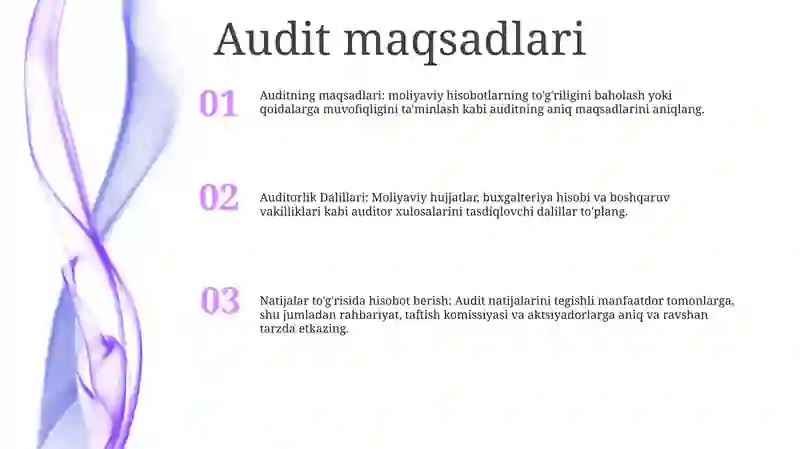 Audit maqsadlari

01

Auditning maqsadlari: moliyaviy hisobotlarning to'g'riligini baholash yoki qoidalarga muvofiqligini ta'minlash kabi auditning aniq maqsadlarini aniqlang.

02

Auditorlik Dalillari: Moliyaviy hujjatlar, buxgalteriya hisobi va boshqaruv vakilliklari kabi auditor xulosalarini tasdiqlovchi dalillar to'plang.

03

Natijalar to'g'risida hisobot berish: Audit natijalarini tegishli manfaatdor tomonlarga, shu jumladan rahbariyat, taftish komissiyasi va aktsiyadorlarga aniq va ravshan tarzda etkazing.